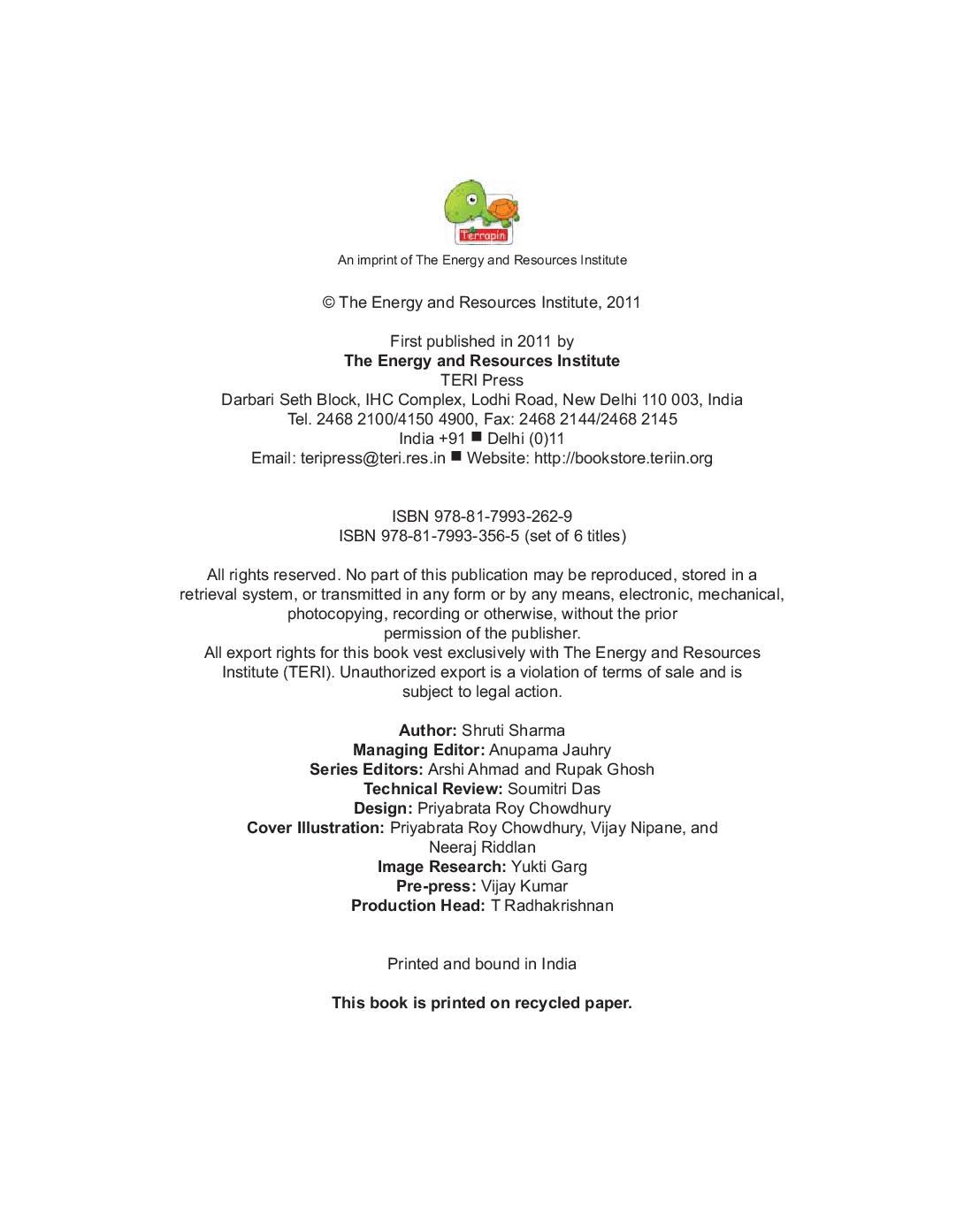 Terrapin

An imprint of The Energy and Resources Institute

© The Energy and Resources Institute, 2011

First published in 2011 by
The Energy and Resources Institute
TERI Press
Darbari Seth Block, IHC Complex, Lodhi Road, New Delhi 110 003, India
Tel. 2468 2100/4150 4900, Fax: 2468 2144/2468 2145
India +91 ■ Delhi (0)11
Email: teripress@teri.res.in ■ Website: http://bookstore.teriin.org

ISBN 978-81-7993-262-9
ISBN 978-81-7993-356-5 (set of 6 titles)

All rights reserved. No part of this publication may be reproduced, stored in a retrieval system, or transmitted in any form or by any means, electronic, mechanical, photocopying, recording or otherwise, without the prior permission of the publisher.
All export rights for this book vest exclusively with The Energy and Resources Institute (TERI). Unauthorized export is a violation of terms of sale and is subject to legal action.

Author: Shruti Sharma
Managing Editor: Anupama Jauhry
Series Editors: Arshi Ahmad and Rupak Ghosh
Technical Review: Soumitri Das
Design: Priyabrata Roy Chowdhury
Cover Illustration: Priyabrata Roy Chowdhury, Vijay Nipane, and Neeraj Riddlan
Image Research: Yukti Garg
Pre-press: Vijay Kumar
Production Head: T Radhakrishnan

Printed and bound in India

This book is printed on recycled paper.